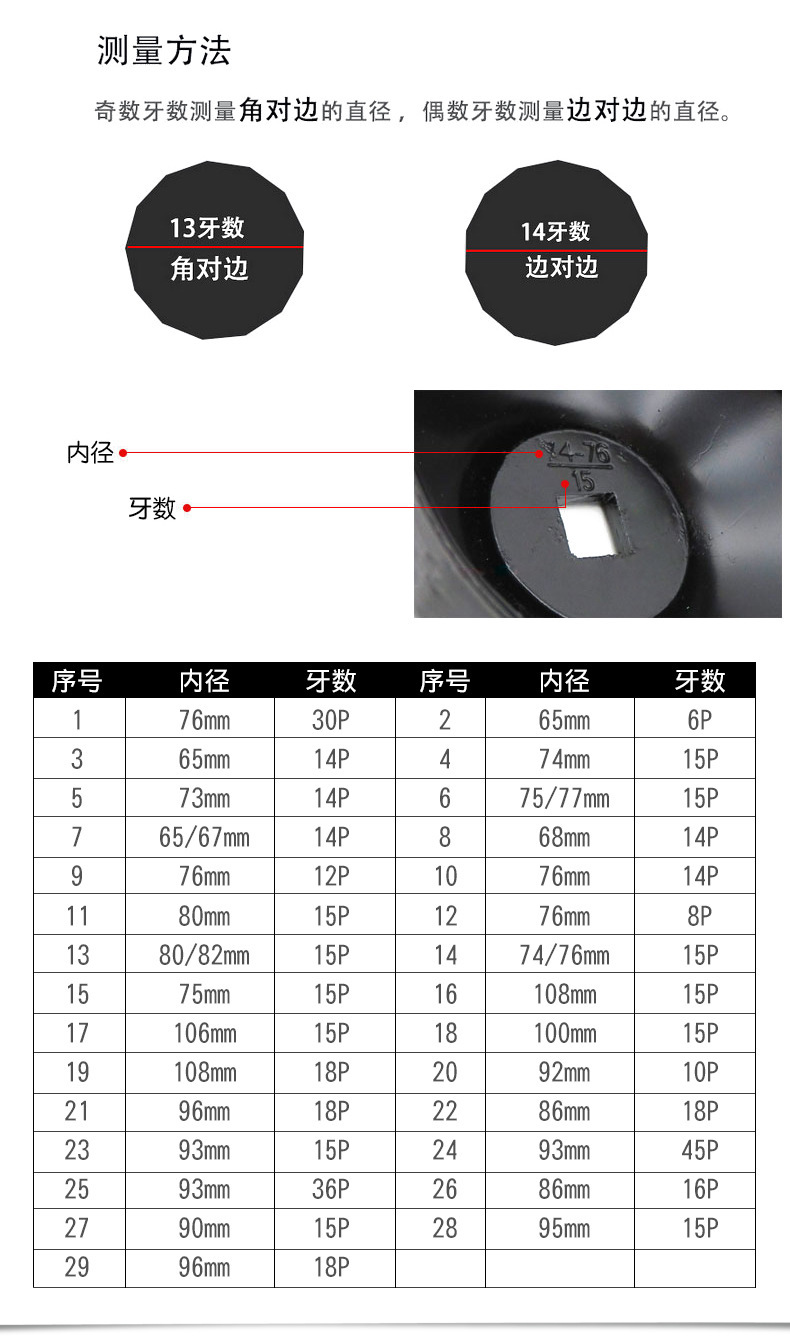 测量方法

奇数牙数测量角对边的直径，偶数牙数测量边对边的直径。

13牙数
角对边

14牙数
边对边

内径
牙数

74-76
15

| 序号 | 内径 | 牙数 | 序号 | 内径 | 牙数 |
|---|---|---|---|---|---|
| 1 | 76mm | 30P | 2 | 65mm | 6P |
| 3 | 65mm | 14P | 4 | 74mm | 15P |
| 5 | 73mm | 14P | 6 | 75/77mm | 15P |
| 7 | 65/67mm | 14P | 8 | 68mm | 14P |
| 9 | 76mm | 12P | 10 | 76mm | 14P |
| 11 | 80mm | 15P | 12 | 76mm | 8P |
| 13 | 80/82mm | 15P | 14 | 74/76mm | 15P |
| 15 | 75mm | 15P | 16 | 108mm | 15P |
| 17 | 106mm | 15P | 18 | 100mm | 15P |
| 19 | 108mm | 18P | 20 | 92mm | 10P |
| 21 | 96mm | 18P | 22 | 86mm | 18P |
| 23 | 93mm | 15P | 24 | 93mm | 45P |
| 25 | 93mm | 36P | 26 | 86mm | 16P |
| 27 | 90mm | 15P | 28 | 95mm | 15P |
| 29 | 96mm | 18P | | | |